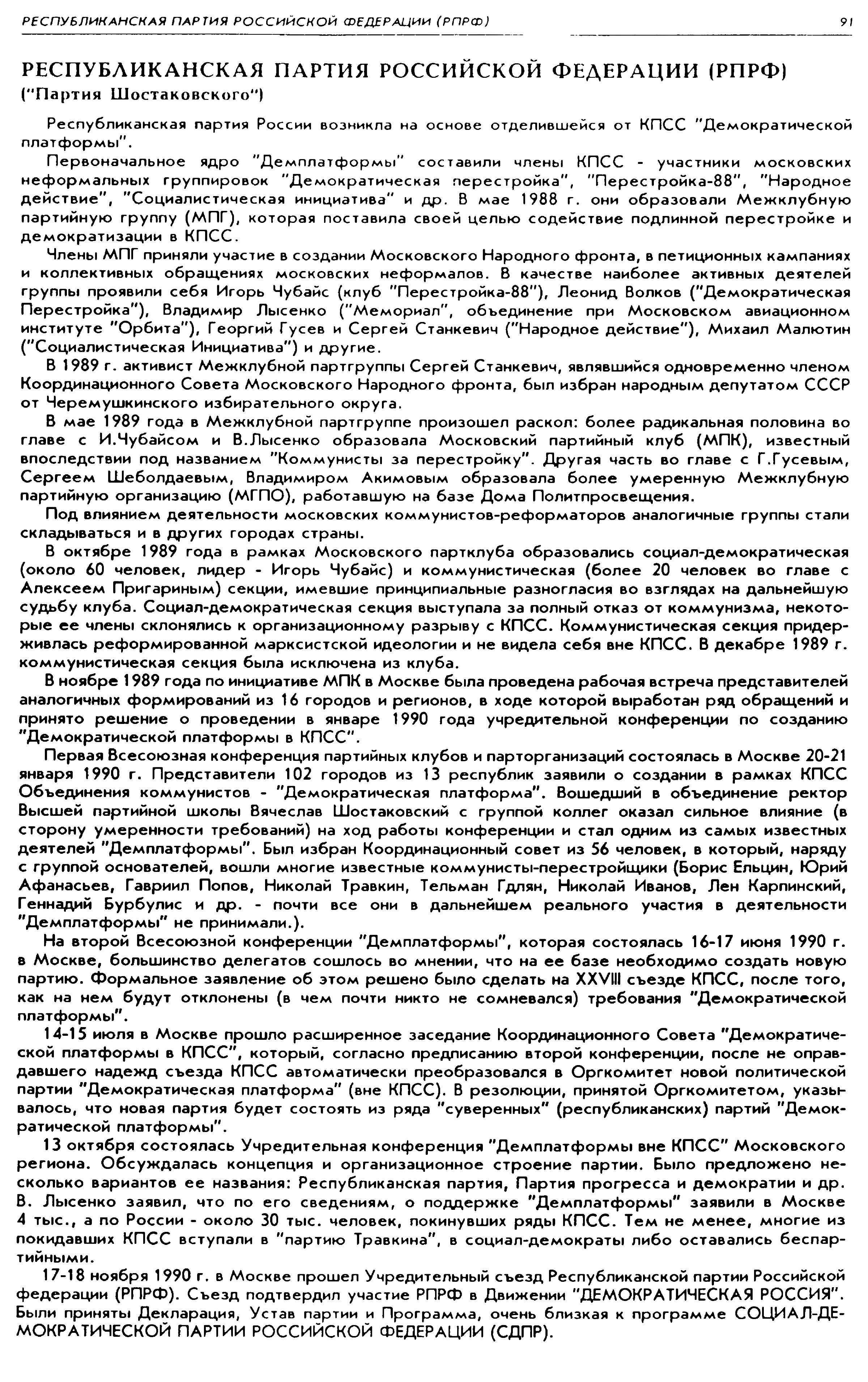 РЕСПУБЛИКАНСКАЯ ПАРТИЯ РОССИЙСКОЙ ФЕДЕРАЦИИ (РПРФ) 91

РЕСПУБЛИКАНСКАЯ ПАРТИЯ РОССИЙСКОЙ ФЕДЕРАЦИИ (РПРФ)
("Партия Шостаковского")

Республиканская партия России возникла на основе отделившейся от КПСС "Демократической платформы".

Первоначальное ядро "Демплатформы" составили члены КПСС - участники московских неформальных группировок "Демократическая перестройка", "Перестройка-88", "Народное действие", "Социалистическая инициатива" и др. В мае 1988 г. они образовали Межклубную партийную группу (МПГ), которая поставила своей целью содействие подлинной перестройке и демократизации в КПСС.

Члены МПГ приняли участие в создании Московского Народного фронта, в петиционных кампаниях и коллективных обращениях московских неформалов. В качестве наиболее активных деятелей группы проявили себя Игорь Чубайс (клуб "Перестройка-88"), Леонид Волков ("Демократическая Перестройка"), Владимир Лысенко ("Мемориал", объединение при Московском авиационном институте "Орбита"), Георгий Гусев и Сергей Станкевич ("Народное действие"), Михаил Малютин ("Социалистическая Инициатива") и другие.

В 1989 г. активист Межклубной партгруппы Сергей Станкевич, являвшийся одновременно членом Координационного Совета Московского Народного фронта, был избран народным депутатом СССР от Черемушкинского избирательного округа.

В мае 1989 года в Межклубной партгруппе произошел раскол: более радикальная половина во главе с И.Чубайсом и В.Лысенко образовала Московский партийный клуб (МПК), известный впоследствии под названием "Коммунисты за перестройку". Другая часть во главе с Г.Гусевым, Сергеем Шеболдаевым, Владимиром Акимовым образовала более умеренную Межклубную партийную организацию (МГПО), работавшую на базе Дома Политпросвещения.

Под влиянием деятельности московских коммунистов-реформаторов аналогичные группы стали складываться и в других городах страны.

В октябре 1989 года в рамках Московского партклуба образовались социал-демократическая (около 60 человек, лидер - Игорь Чубайс) и коммунистическая (более 20 человек во главе с Алексеем Пригариным) секции, имевшие принципиальные разногласия во взглядах на дальнейшую судьбу клуба. Социал-демократическая секция выступала за полный отказ от коммунизма, некоторые ее члены склонялись к организационному разрыву с КПСС. Коммунистическая секция придерживалась реформированной марксистской идеологии и не видела себя вне КПСС. В декабре 1989 г. коммунистическая секция была исключена из клуба.

В ноябре 1989 года по инициативе МПК в Москве была проведена рабочая встреча представителей аналогичных формирований из 16 городов и регионов, в ходе которой выработан ряд обращений и принято решение о проведении в январе 1990 года учредительной конференции по созданию "Демократической платформы в КПСС".

Первая Всесоюзная конференция партийных клубов и парторганизаций состоялась в Москве 20-21 января 1990 г. Представители 102 городов из 13 республик заявили о создании в рамках КПСС Объединения коммунистов - "Демократическая платформа". Вошедший в объединение ректор Высшей партийной школы Вячеслав Шостаковский с группой коллег оказал сильное влияние (в сторону умеренности требований) на ход работы конференции и стал одним из самых известных деятелей "Демплатформы". Был избран Координационный совет из 56 человек, в который, наряду с группой основателей, вошли многие известные коммунисты-перестройщики (Борис Ельцин, Юрий Афанасьев, Гавриил Попов, Николай Травкин, Тельман Гдлян, Николай Иванов, Лен Карпинский, Геннадий Бурбулис и др. - почти все они в дальнейшем реального участия в деятельности "Демплатформы" не принимали.).

На второй Всесоюзной конференции "Демплатформы", которая состоялась 16-17 июня 1990 г. в Москве, большинство делегатов сошлось во мнении, что на ее базе необходимо создать новую партию. Формальное заявление об этом решено было сделать на XXVIII съезде КПСС, после того, как на нем будут отклонены (в чем почти никто не сомневался) требования "Демократической платформы".

14-15 июля в Москве прошло расширенное заседание Координационного Совета "Демократической платформы в КПСС", который, согласно предписанию второй конференции, после не оправдавшего надежд съезда КПСС автоматически преобразовался в Оргкомитет новой политической партии "Демократическая платформа" (вне КПСС). В резолюции, принятой Оргкомитетом, указывалось, что новая партия будет состоять из ряда "суверенных" (республиканских) партий "Демократической платформы".

13 октября состоялась Учредительная конференция "Демплатформы вне КПСС" Московского региона. Обсуждалась концепция и организационное строение партии. Было предложено несколько вариантов ее названия: Республиканская партия, Партия прогресса и демократии и др. В. Лысенко заявил, что по его сведениям, о поддержке "Демплатформы" заявили в Москве 4 тыс., а по России - около 30 тыс. человек, покинувших ряды КПСС. Тем не менее, многие из покидавших КПСС вступали в "партию Травкина", в социал-демократы либо оставались беспартийными.

17-18 ноября 1990 г. в Москве прошел Учредительный съезд Республиканской партии Российской федерации (РПРФ). Съезд подтвердил участие РПРФ в Движении "ДЕМОКРАТИЧЕСКАЯ РОССИЯ". Были приняты Декларация, Устав партии и Программа, очень близкая к программе СОЦИАЛ-ДЕМОКРАТИЧЕСКОЙ ПАРТИИ РОССИЙСКОЙ ФЕДЕРАЦИИ (СДПР).